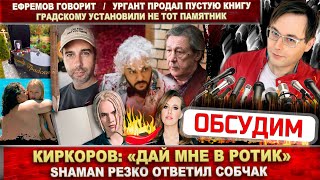 ЕФРЕМОВ ГОВОРИТ / УРГАНТ ПРОДАЛ ПУСТУЮ КНИГУ
ГРАДСКОМУ УСТАНОВИЛИ НЕ ТОТ ПАМЯТНИК

ОБСУДИМ

КИРКОРОВ: «ДАЙ МНЕ В РОТИК»
SHAMAN РЕЗКО ОТВЕТИЛ СОБЧАК